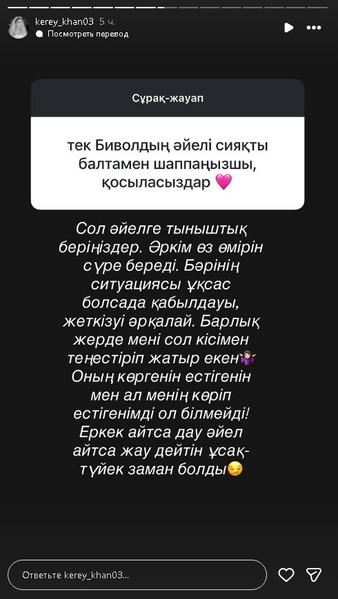 kerey_khan03 5 ч.
Посмотреть перевод

Сұрақ-жауап

тек Биволдың әйелі сияқты балтамен шаппаңызшы, қосыласыздар 💗

Сол әйелге тыныштық беріңіздер. Әркім өз өмірін сүре береді. Бәрінің ситуациясы ұқсас болсада қабылдауы, жеткізуі әрқалай. Барлық жерде мені сол кісімен теңестіріп жатыр екен🤷🏻‍♀️ Оның көргенін естігенін мен ал менің көріп естігенімді ол білмейді! Еркек айтса дау әйел айтса жау дейтін ұсақ-түйек заман болды😏

Ответьте kerey_khan03...